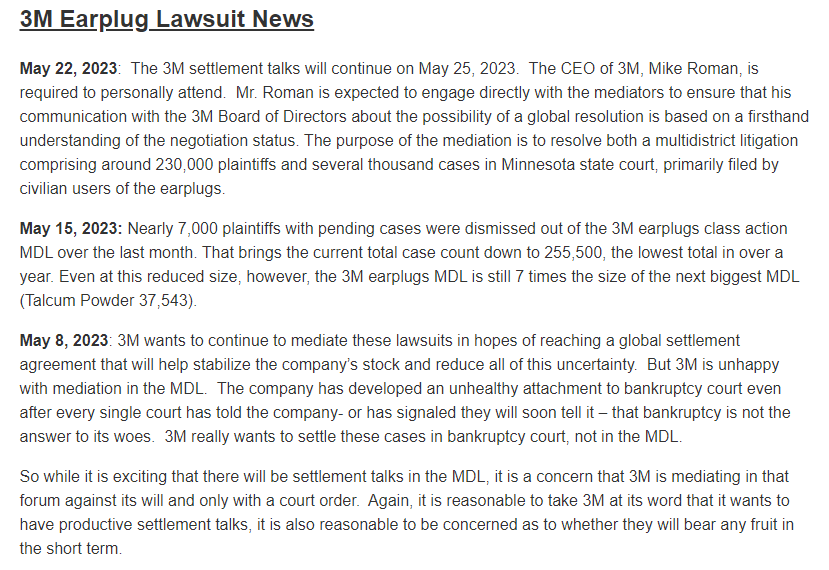 3M Earplug Lawsuit News

May 22, 2023: The 3M settlement talks will continue on May 25, 2023. The CEO of 3M, Mike Roman, is required to personally attend. Mr. Roman is expected to engage directly with the mediators to ensure that his communication with the 3M Board of Directors about the possibility of a global resolution is based on a firsthand understanding of the negotiation status. The purpose of the mediation is to resolve both a multidistrict litigation comprising around 230,000 plaintiffs and several thousand cases in Minnesota state court, primarily filed by civilian users of the earplugs.

May 15, 2023: Nearly 7,000 plaintiffs with pending cases were dismissed out of the 3M earplugs class action MDL over the last month. That brings the current total case count down to 255,500, the lowest total in over a year. Even at this reduced size, however, the 3M earplugs MDL is still 7 times the size of the next biggest MDL (Talcum Powder 37,543).

May 8, 2023: 3M wants to continue to mediate these lawsuits in hopes of reaching a global settlement agreement that will help stabilize the company's stock and reduce all of this uncertainty. But 3M is unhappy with mediation in the MDL. The company has developed an unhealthy attachment to bankruptcy court even after every single court has told the company- or has signaled they will soon tell it – that bankruptcy is not the answer to its woes. 3M really wants to settle these cases in bankruptcy court, not in the MDL.

So while it is exciting that there will be settlement talks in the MDL, it is a concern that 3M is mediating in that forum against its will and only with a court order. Again, it is reasonable to take 3M at its word that it wants to have productive settlement talks, it is also reasonable to be concerned as to whether they will bear any fruit in the short term.